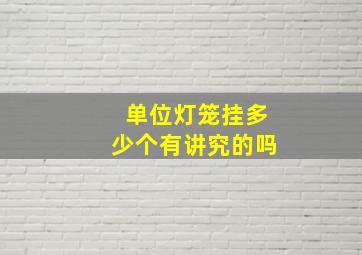 单位灯笼挂多少个有讲究的吗